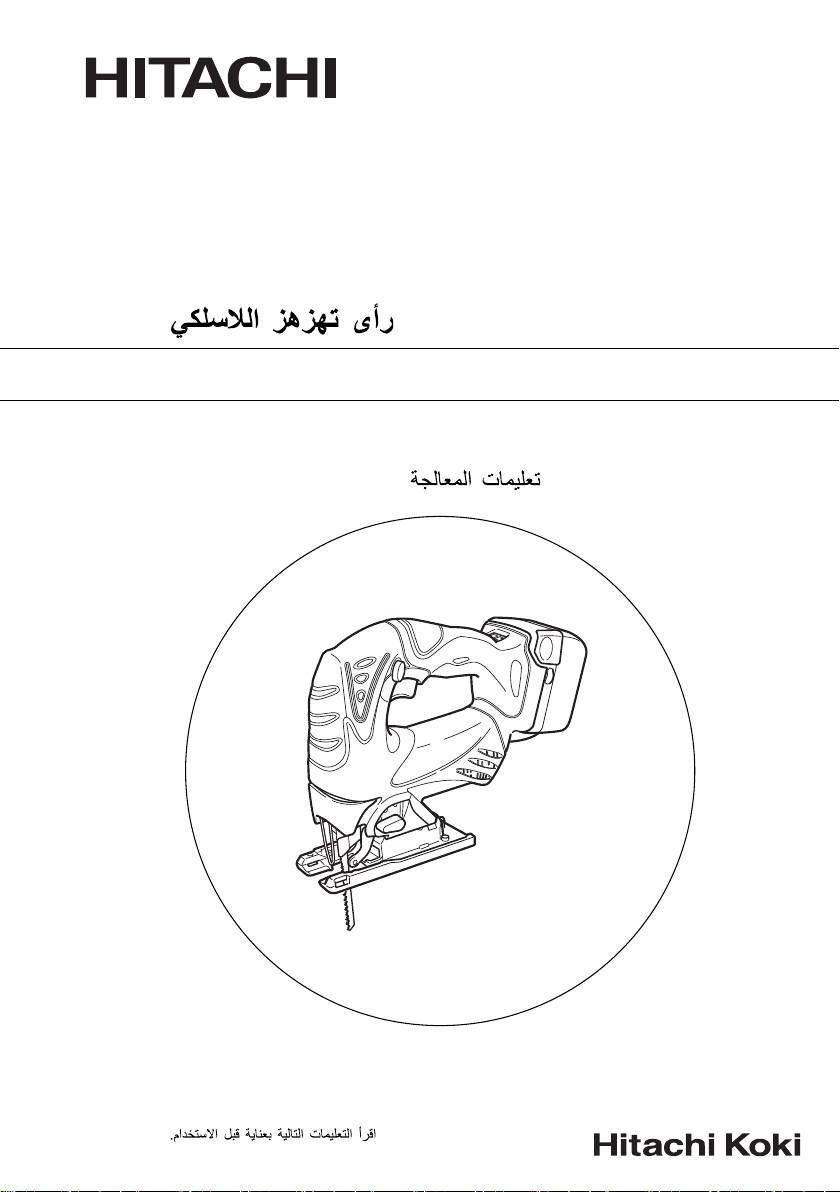 HITACHI

رأى تهزهز اللاسلكي

تعليمات المعالجة

اقرأ التعليمات التالية بعناية قبل الاستخدام.

Hitachi Koki